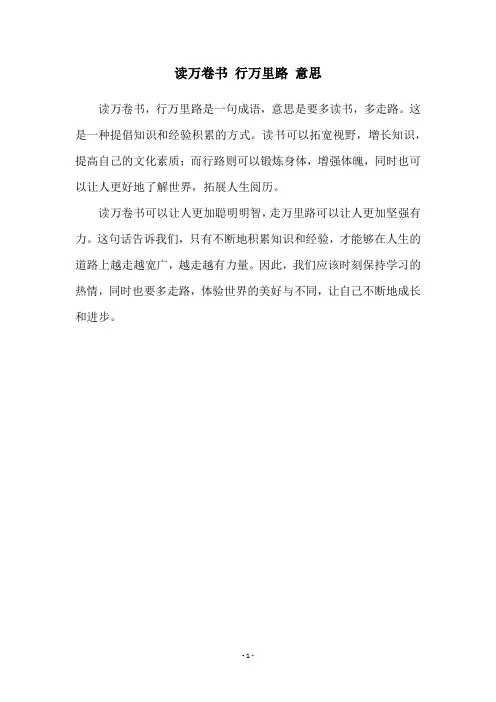 读万卷书 行万里路 意思

读万卷书，行万里路是一句成语，意思是要多读书，多走路。这是一种提倡知识和经验积累的方式。读书可以拓宽视野，增长知识，提高自己的文化素质；而行路则可以锻炼身体，增强体魄，同时也可以让人更好地了解世界，拓展人生阅历。

读万卷书可以让人更加聪明明智，走万里路可以让人更加坚强有力。这句话告诉我们，只有不断地积累知识和经验，才能够在人生的道路上越走越宽广，越走越有力量。因此，我们应该时刻保持学习的热情，同时也要多走路，体验世界的美好与不同，让自己不断地成长和进步。

- 1 -